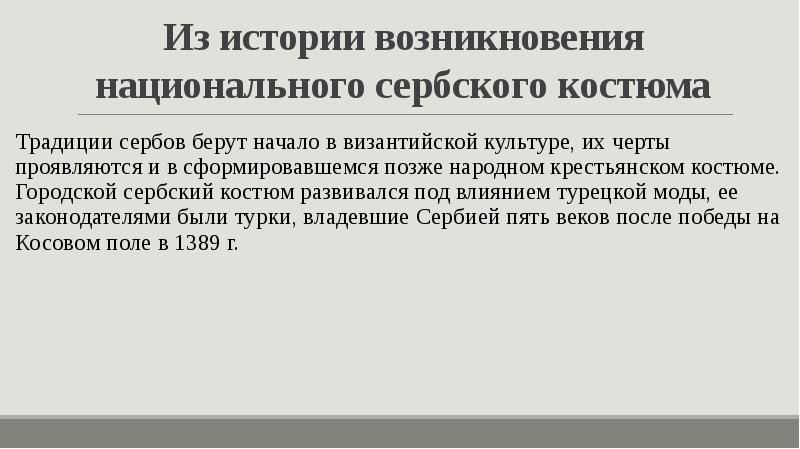 Из истории возникновения национального сербского костюма

Традиции сербов берут начало в византийской культуре, их черты проявляются и в сформировавшемся позже народном крестьянском костюме. Городской сербский костюм развивался под влиянием турецкой моды, ее законодателями были турки, владевшие Сербией пять веков после победы на Косовом поле в 1389 г.